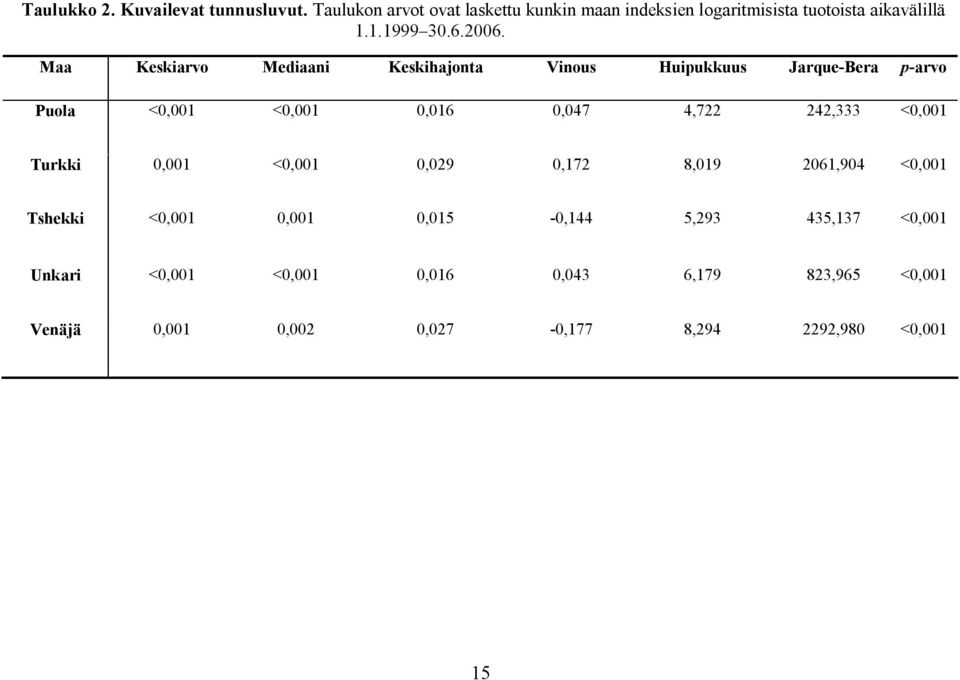 Taulukko 2. Kuvailevat tunnusluvut. Taulukon arvot ovat laskettu kunkin maan indeksien logaritmisista tuotoista aikavälillä 1.1.1999–30.6.2006.

| Maa | Keskiarvo | Mediaani | Keskihajonta | Vinous | Huipukkuus | Jarque-Bera | p-arvo |
|---|---|---|---|---|---|---|---|
| Puola | <0,001 | <0,001 | 0,016 | 0,047 | 4,722 | 242,333 | <0,001 |
| Turkki | 0,001 | <0,001 | 0,029 | 0,172 | 8,019 | 2061,904 | <0,001 |
| Tshekki | <0,001 | 0,001 | 0,015 | -0,144 | 5,293 | 435,137 | <0,001 |
| Unkari | <0,001 | <0,001 | 0,016 | 0,043 | 6,179 | 823,965 | <0,001 |
| Venäjä | 0,001 | 0,002 | 0,027 | -0,177 | 8,294 | 2292,980 | <0,001 |

15